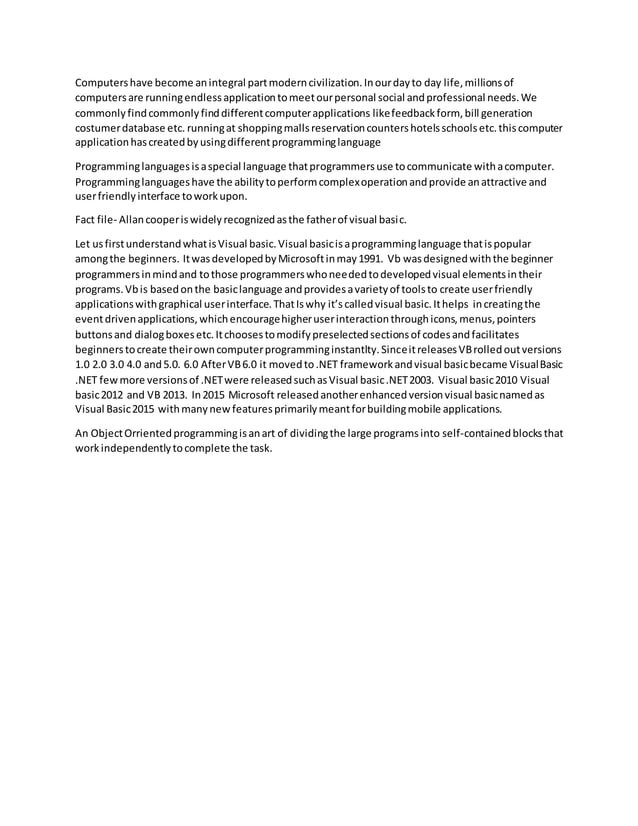 Computers have become an integral part modern civilization. In our day to day life, millions of computers are running endless application to meet our personal social and professional needs. We commonly find commonly find different computer applications like feedback form, bill generation costumer database etc. running at shopping malls reservation counters hotels schools etc. this computer application has created by using different programming language

Programming languages is a special language that programmers use to communicate with a computer. Programming languages have the ability to perform complex operation and provide an attractive and user friendly interface to work upon.

Fact file- Allan cooper is widely recognized as the father of visual basic.

Let us first understand what is Visual basic. Visual basic is a programming language that is popular among the beginners. It was developed by Microsoft in may 1991. Vb was designed with the beginner programmers in mind and to those programmers who needed to developed visual elements in their programs. Vb is based on the basic language and provides a variety of tools to create user friendly applications with graphical user interface. That Is why it's called visual basic. It helps in creating the event driven applications, which encourage higher user interaction through icons, menus, pointers buttons and dialog boxes etc. It chooses to modify preselected sections of codes and facilitates beginners to create their own computer programming instantlty. Since it releases VB rolled out versions 1.0 2.0 3.0 4.0 and 5.0. 6.0 After VB 6.0 it moved to .NET framework and visual basic became Visual Basic .NET few more versions of .NET were released such as Visual basic .NET 2003. Visual basic 2010 Visual basic 2012 and VB 2013. In 2015 Microsoft released another enhanced version visual basic named as Visual Basic 2015 with many new features primarily meant for building mobile applications.

An Object Orriented programming is an art of dividing the large programs into self-contained blocks that work independently to complete the task.